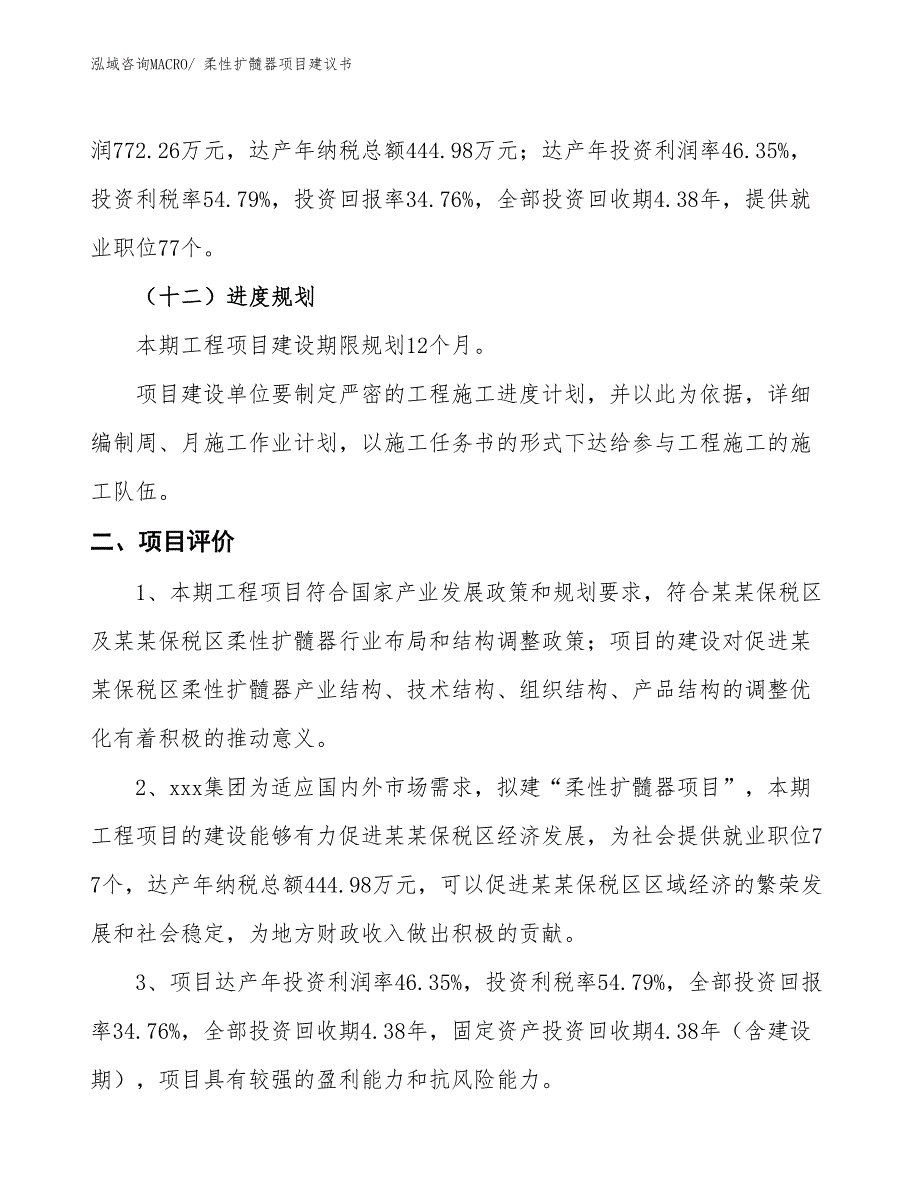 泓域咨询MACRO/ 柔性扩髓器项目建议书

润772.26万元，达产年纳税总额444.98万元；达产年投资利润率46.35%，投资利税率54.79%，投资回报率34.76%，全部投资回收期4.38年，提供就业职位77个。

（十二）进度规划

本期工程项目建设期限规划12个月。

项目建设单位要制定严密的工程施工进度计划，并以此为依据，详细编制周、月施工作业计划，以施工任务书的形式下达给参与工程施工的施工队伍。

二、项目评价

1、本期工程项目符合国家产业发展政策和规划要求，符合某某保税区及某某保税区柔性扩髓器行业布局和结构调整政策；项目的建设对促进某某保税区柔性扩髓器产业结构、技术结构、组织结构、产品结构的调整优化有着积极的推动意义。

2、xxx集团为适应国内外市场需求，拟建“柔性扩髓器项目”，本期工程项目的建设能够有力促进某某保税区经济发展，为社会提供就业职位77个，达产年纳税总额444.98万元，可以促进某某保税区区域经济的繁荣发展和社会稳定，为地方财政收入做出积极的贡献。

3、项目达产年投资利润率46.35%，投资利税率54.79%，全部投资回报率34.76%，全部投资回收期4.38年，固定资产投资回收期4.38年（含建设期），项目具有较强的盈利能力和抗风险能力。